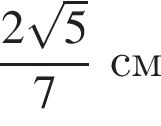 $\frac{2\sqrt{5}}{7}$ см